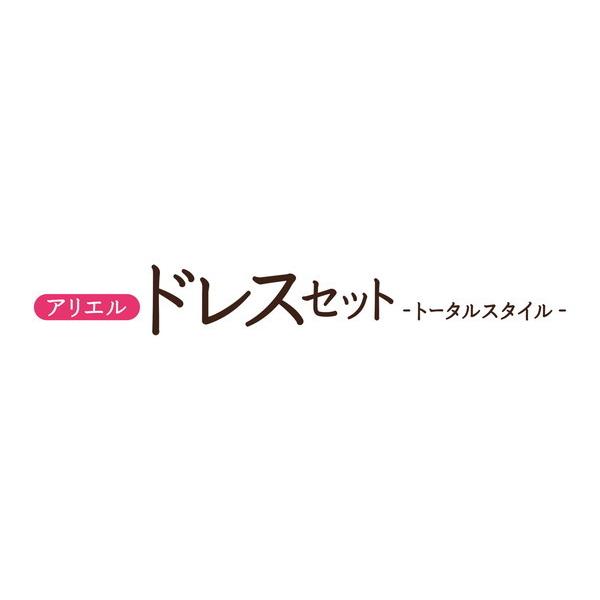 アリエル ドレスセット -トータルスタイル-